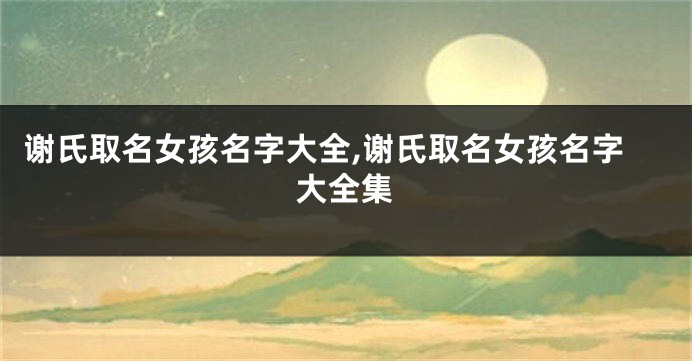 谢氏取名女孩名字大全,谢氏取名女孩名字大全集